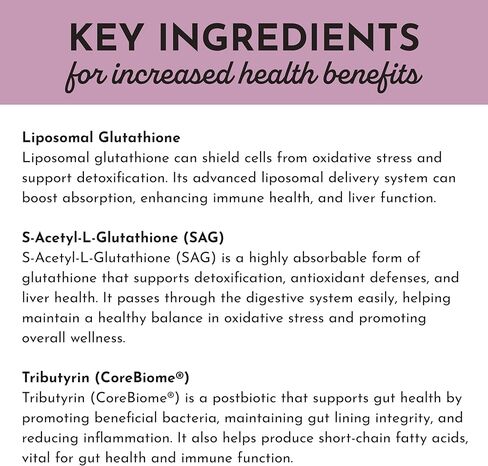 KEY INGREDIENTS
for increased health benefits

Liposomal Glutathione
Liposomal glutathione can shield cells from oxidative stress and support detoxification. Its advanced liposomal delivery system can boost absorption, enhancing immune health, and liver function.

S-Acetyl-L-Glutathione (SAG)
S-Acetyl-L-Glutathione (SAG) is a highly absorbable form of glutathione that supports detoxification, antioxidant defenses, and liver health. It passes through the digestive system easily, helping maintain a healthy balance in oxidative stress and promoting overall wellness.

Tributyrin (CoreBiome®)
Tributyrin (CoreBiome®) is a postbiotic that supports gut health by promoting beneficial bacteria, maintaining gut lining integrity, and reducing inflammation. It also helps produce short-chain fatty acids, vital for gut health and immune function.